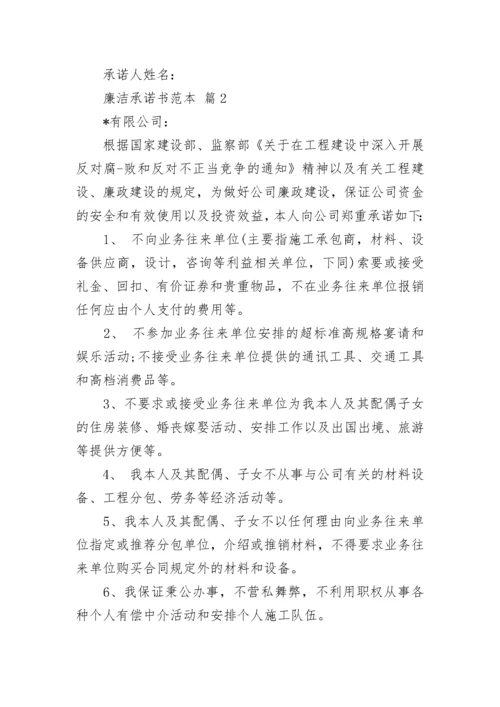 承诺人姓名：

廉洁承诺书范本 篇2

*有限公司：

根据国家建设部、监察部《关于在工程建设中深入开展反对腐-败和反对不正当竞争的通知》精神以及有关工程建设、廉政建设的规定，为做好公司廉政建设，保证公司资金的安全和有效使用以及投资效益，本人向公司郑重承诺如下:

1、 不向业务往来单位(主要指施工承包商，材料、设备供应商，设计，咨询等利益相关单位，下同)索要或接受礼金、回扣、有价证券和贵重物品，不在业务往来单位报销任何应由个人支付的费用等。

2、 不参加业务往来单位安排的超标准高规格宴请和娱乐活动;不接受业务往来单位提供的通讯工具、交通工具和高档消费品等。

3、不要求或接受业务往来单位为我本人及其配偶子女的住房装修、婚丧嫁娶活动、安排工作以及出国出境、旅游等提供方便等。

4、 我本人及其配偶、子女不从事与公司有关的材料设备、工程分包、劳务等经济活动等。

5、我本人及其配偶、子女不以任何理由向业务往来单位指定或推荐分包单位，介绍或推销材料，不得要求业务往来单位购买合同规定外的材料和设备。

6、我保证秉公办事，不营私舞弊，不利用职权从事各种个人有偿中介活动和安排个人施工队伍。